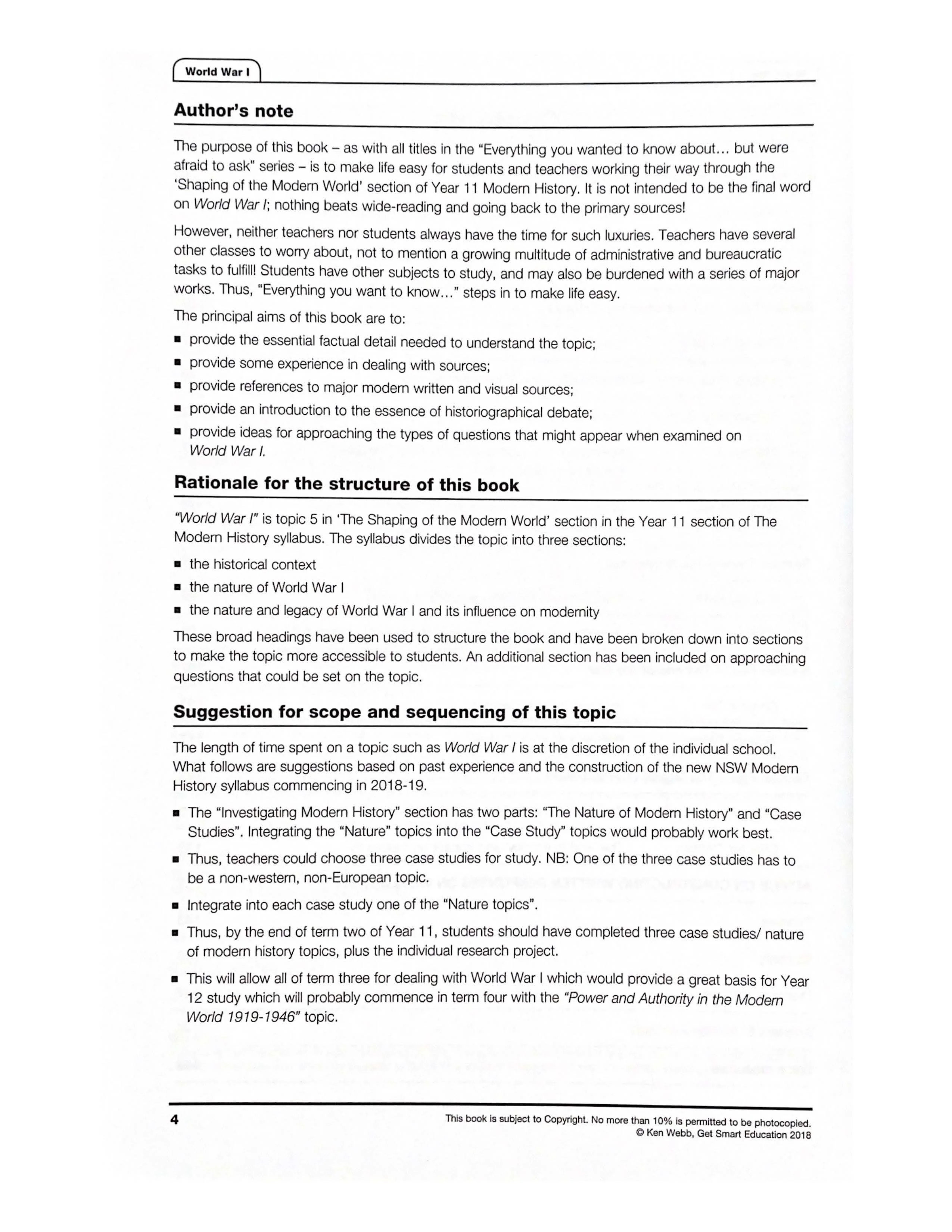 World War I

Author's note

The purpose of this book – as with all titles in the "Everything you wanted to know about... but were afraid to ask" series – is to make life easy for students and teachers working their way through the 'Shaping of the Modern World' section of Year 11 Modern History. It is not intended to be the final word on World War I; nothing beats wide-reading and going back to the primary sources!

However, neither teachers nor students always have the time for such luxuries. Teachers have several other classes to worry about, not to mention a growing multitude of administrative and bureaucratic tasks to fulfill! Students have other subjects to study, and may also be burdened with a series of major works. Thus, "Everything you want to know..." steps in to make life easy.

The principal aims of this book are to:
• provide the essential factual detail needed to understand the topic;
• provide some experience in dealing with sources;
• provide references to major modern written and visual sources;
• provide an introduction to the essence of historiographical debate;
• provide ideas for approaching the types of questions that might appear when examined on World War I.

Rationale for the structure of this book

"World War I" is topic 5 in 'The Shaping of the Modern World' section in the Year 11 section of The Modern History syllabus. The syllabus divides the topic into three sections:
• the historical context
• the nature of World War I
• the nature and legacy of World War I and its influence on modernity

These broad headings have been used to structure the book and have been broken down into sections to make the topic more accessible to students. An additional section has been included on approaching questions that could be set on the topic.

Suggestion for scope and sequencing of this topic

The length of time spent on a topic such as World War I is at the discretion of the individual school. What follows are suggestions based on past experience and the construction of the new NSW Modern History syllabus commencing in 2018-19.

• The "Investigating Modern History" section has two parts: "The Nature of Modern History" and "Case Studies". Integrating the "Nature" topics into the "Case Study" topics would probably work best.
• Thus, teachers could choose three case studies for study. NB: One of the three case studies has to be a non-western, non-European topic.
• Integrate into each case study one of the "Nature topics".
• Thus, by the end of term two of Year 11, students should have completed three case studies/ nature of modern history topics, plus the individual research project.
• This will allow all of term three for dealing with World War I which would provide a great basis for Year 12 study which will probably commence in term four with the "Power and Authority in the Modern World 1919-1946" topic.

4

This book is subject to Copyright. No more than 10% is permitted to be photocopied.
© Ken Webb, Get Smart Education 2018